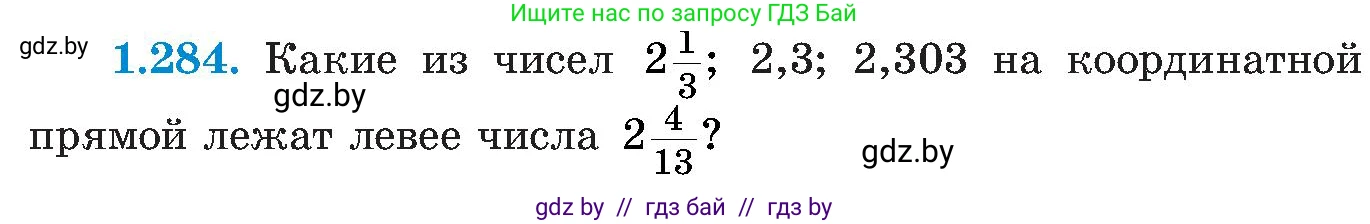 Ищите нас по запросу ГДЗ Бай

gdz.by

**1.284.** Какие из чисел $2\frac{1}{3}$; 2,3; 2,303 на координатной прямой лежат левее числа $2\frac{4}{13}$?

gdz.by

gdz.by

gdz by // гдз бай // гдз by